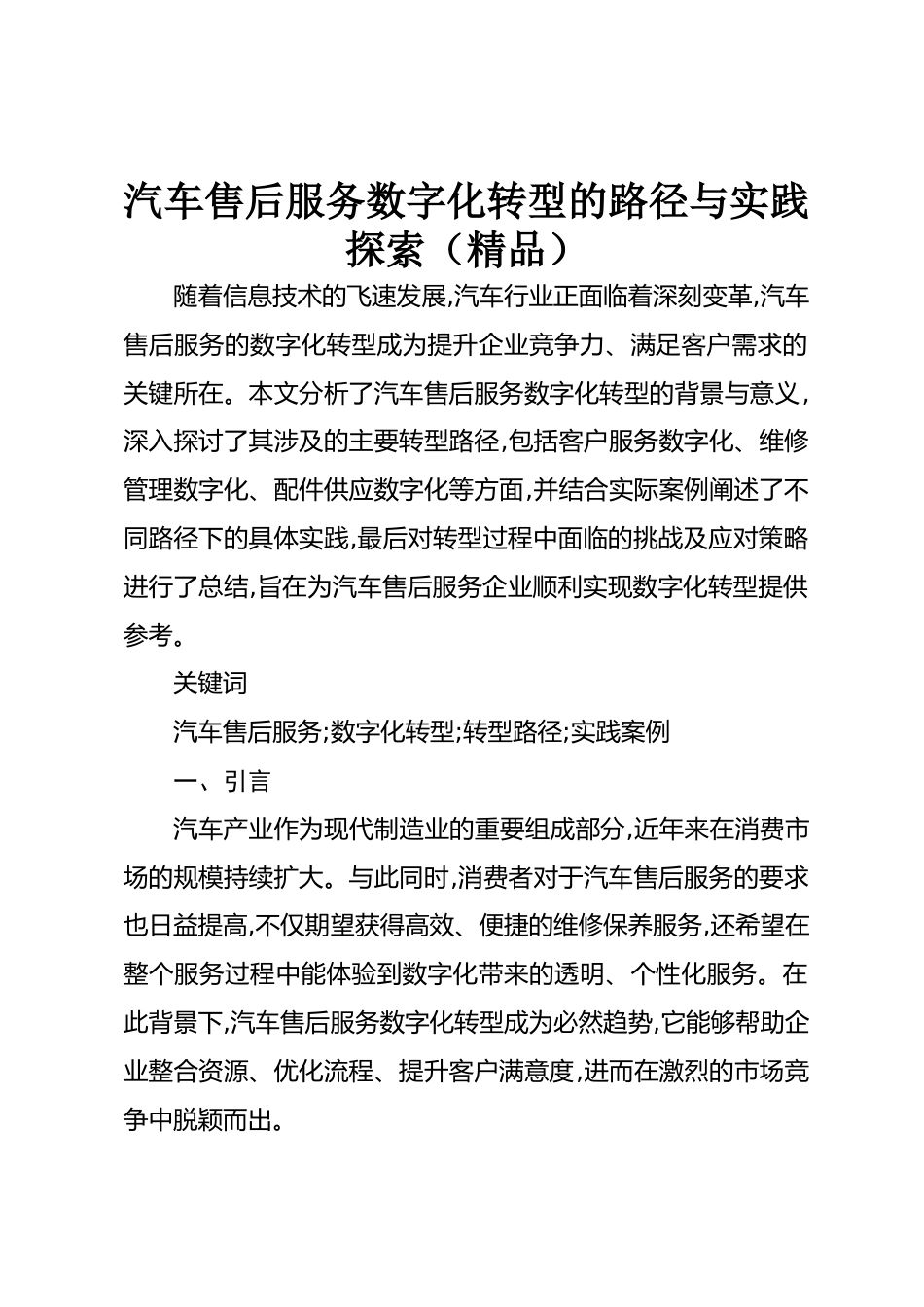 汽车售后服务数字化转型的路径与实践探索（精品）

随着信息技术的飞速发展,汽车行业正面临着深刻变革,汽车售后服务的数字化转型成为提升企业竞争力、满足客户需求的关键所在。本文分析了汽车售后服务数字化转型的背景与意义,深入探讨了其涉及的主要转型路径,包括客户服务数字化、维修管理数字化、配件供应数字化等方面,并结合实际案例阐述了不同路径下的具体实践,最后对转型过程中面临的挑战及应对策略进行了总结,旨在为汽车售后服务企业顺利实现数字化转型提供参考。

关键词

汽车售后服务;数字化转型;转型路径;实践案例

一、引言

汽车产业作为现代制造业的重要组成部分,近年来在消费市场的规模持续扩大。与此同时,消费者对于汽车售后服务的要求也日益提高,不仅期望获得高效、便捷的维修保养服务,还希望在整个服务过程中能体验到数字化带来的透明、个性化服务。在此背景下,汽车售后服务数字化转型成为必然趋势,它能够帮助企业整合资源、优化流程、提升客户满意度,进而在激烈的市场竞争中脱颖而出。